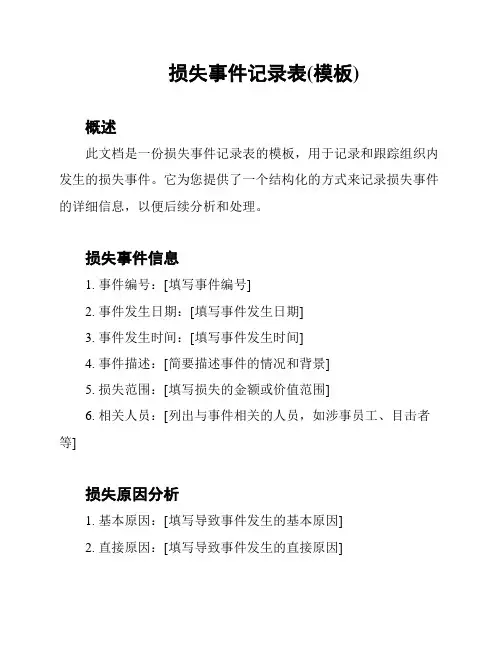 损失事件记录表(模板)

概述

此文档是一份损失事件记录表的模板，用于记录和跟踪组织内发生的损失事件。它为您提供了一个结构化的方式来记录损失事件的详细信息，以便后续分析和处理。

损失事件信息

1. 事件编号：[填写事件编号]

2. 事件发生日期：[填写事件发生日期]

3. 事件发生时间：[填写事件发生时间]

4. 事件描述：[简要描述事件的情况和背景]

5. 损失范围：[填写损失的金额或价值范围]

6. 相关人员：[列出与事件相关的人员，如涉事员工、目击者等]

损失原因分析

1. 基本原因：[填写导致事件发生的基本原因]

2. 直接原因：[填写导致事件发生的直接原因]